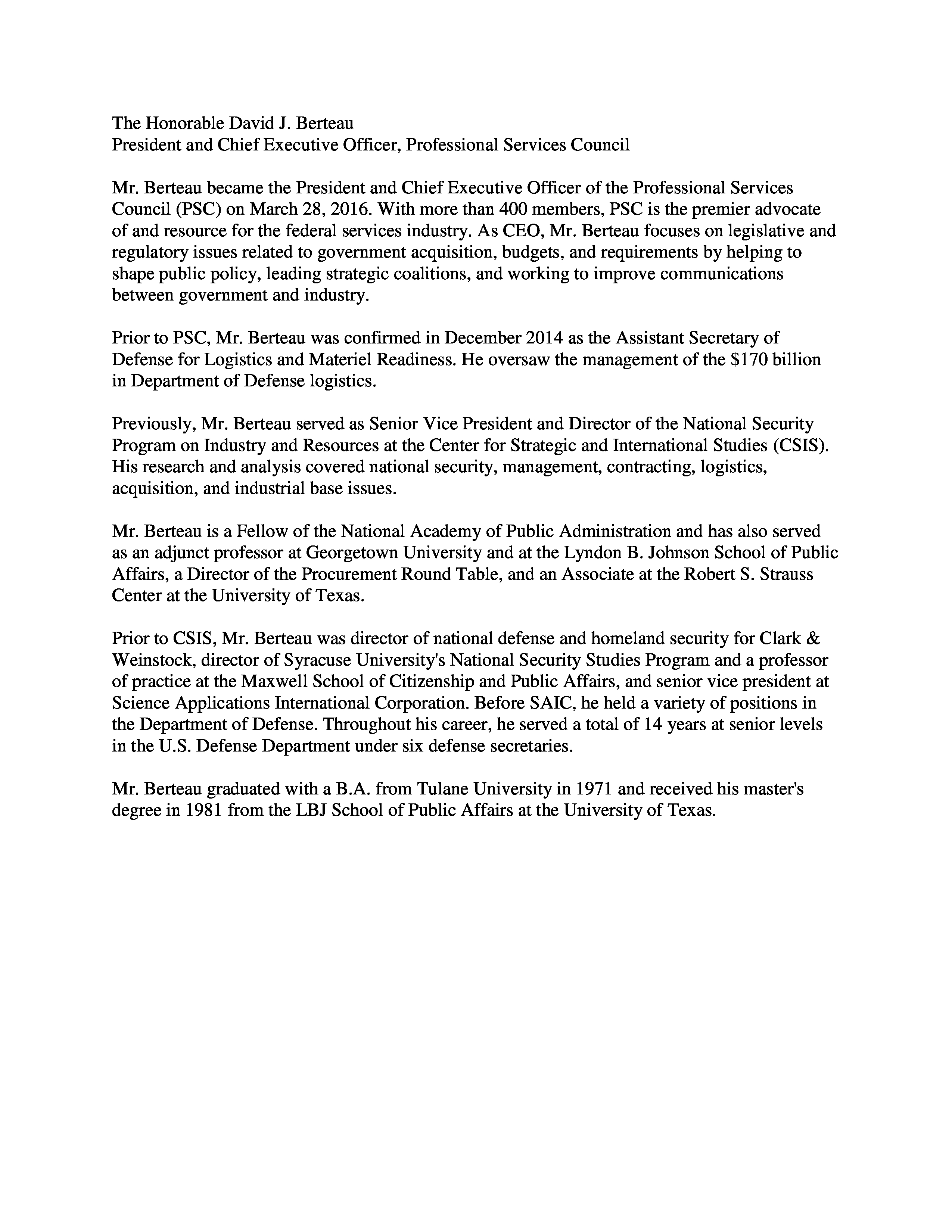 The Honorable David J. Berteau
President and Chief Executive Officer, Professional Services Council

Mr. Berteau became the President and Chief Executive Officer of the Professional Services Council (PSC) on March 28, 2016. With more than 400 members, PSC is the premier advocate of and resource for the federal services industry. As CEO, Mr. Berteau focuses on legislative and regulatory issues related to government acquisition, budgets, and requirements by helping to shape public policy, leading strategic coalitions, and working to improve communications between government and industry.

Prior to PSC, Mr. Berteau was confirmed in December 2014 as the Assistant Secretary of Defense for Logistics and Materiel Readiness. He oversaw the management of the \$170 billion in Department of Defense logistics.

Previously, Mr. Berteau served as Senior Vice President and Director of the National Security Program on Industry and Resources at the Center for Strategic and International Studies (CSIS). His research and analysis covered national security, management, contracting, logistics, acquisition, and industrial base issues.

Mr. Berteau is a Fellow of the National Academy of Public Administration and has also served as an adjunct professor at Georgetown University and at the Lyndon B. Johnson School of Public Affairs, a Director of the Procurement Round Table, and an Associate at the Robert S. Strauss Center at the University of Texas.

Prior to CSIS, Mr. Berteau was director of national defense and homeland security for Clark & Weinstock, director of Syracuse University's National Security Studies Program and a professor of practice at the Maxwell School of Citizenship and Public Affairs, and senior vice president at Science Applications International Corporation. Before SAIC, he held a variety of positions in the Department of Defense. Throughout his career, he served a total of 14 years at senior levels in the U.S. Defense Department under six defense secretaries.

Mr. Berteau graduated with a B.A. from Tulane University in 1971 and received his master's degree in 1981 from the LBJ School of Public Affairs at the University of Texas.